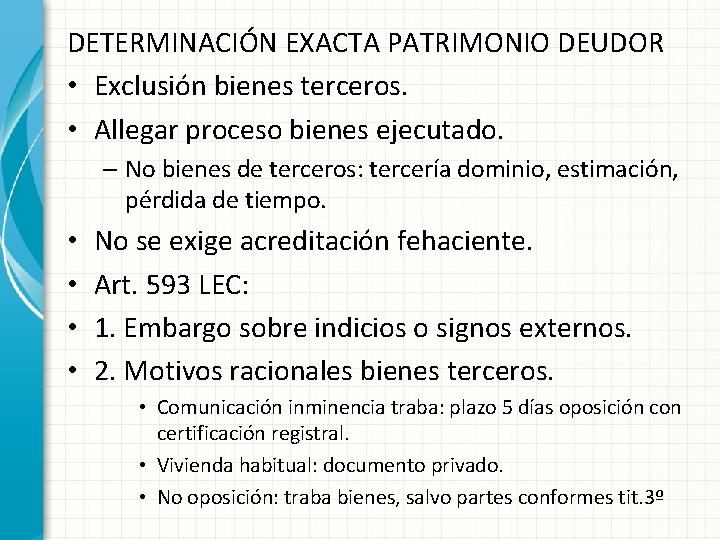 DETERMINACIÓN EXACTA PATRIMONIO DEUDOR

• Exclusión bienes terceros.
• Allegar proceso bienes ejecutado.
  – No bienes de terceros: tercería dominio, estimación, pérdida de tiempo.
• No se exige acreditación fehaciente.
• Art. 593 LEC:
• 1. Embargo sobre indicios o signos externos.
• 2. Motivos racionales bienes terceros.
  • Comunicación inminencia traba: plazo 5 días oposición con certificación registral.
  • Vivienda habitual: documento privado.
  • No oposición: traba bienes, salvo partes conformes tit.3º